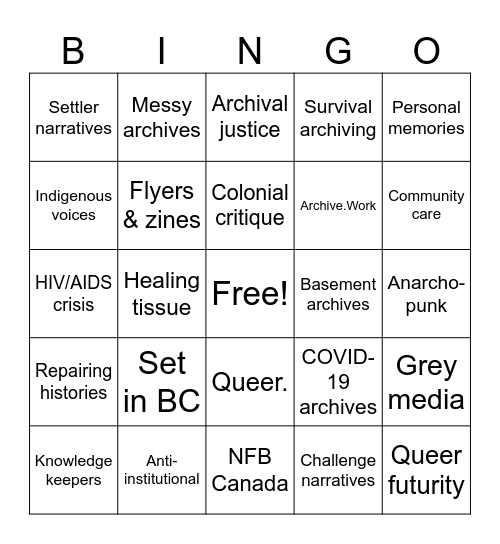 | B | I | N | G | O |
|---|---|---|---|---|
| Settler narratives | Messy archives | Archival justice | Survival archiving | Personal memories |
| Indigenous voices | Flyers & zines | Colonial critique | Archive.Work | Community care |
| HIV/AIDS crisis | Healing tissue | Free! | Basement archives | Anarcho-punk |
| Repairing histories | Set in BC | Queer. | COVID-19 archives | Grey media |
| Knowledge keepers | Anti-institutional | NFB Canada | Challenge narratives | Queer futurity |